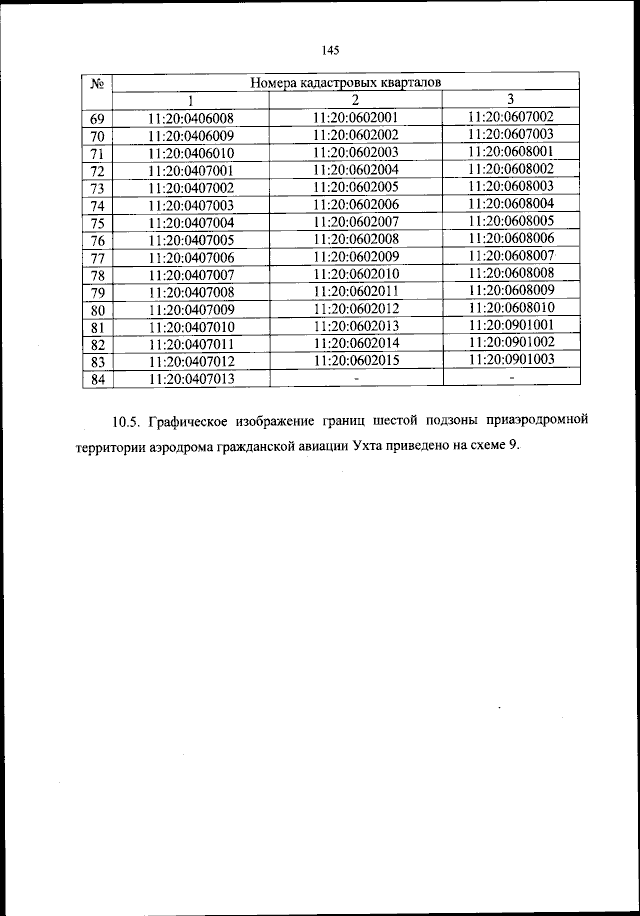 145

| № | Номера кадастровых кварталов | | |
|---|---|---|---|
| | 1 | 2 | 3 |
| 69 | 11:20:0406008 | 11:20:0602001 | 11:20:0607002 |
| 70 | 11:20:0406009 | 11:20:0602002 | 11:20:0607003 |
| 71 | 11:20:0406010 | 11:20:0602003 | 11:20:0608001 |
| 72 | 11:20:0407001 | 11:20:0602004 | 11:20:0608002 |
| 73 | 11:20:0407002 | 11:20:0602005 | 11:20:0608003 |
| 74 | 11:20:0407003 | 11:20:0602006 | 11:20:0608004 |
| 75 | 11:20:0407004 | 11:20:0602007 | 11:20:0608005 |
| 76 | 11:20:0407005 | 11:20:0602008 | 11:20:0608006 |
| 77 | 11:20:0407006 | 11:20:0602009 | 11:20:0608007 |
| 78 | 11:20:0407007 | 11:20:0602010 | 11:20:0608008 |
| 79 | 11:20:0407008 | 11:20:0602011 | 11:20:0608009 |
| 80 | 11:20:0407009 | 11:20:0602012 | 11:20:0608010 |
| 81 | 11:20:0407010 | 11:20:0602013 | 11:20:0901001 |
| 82 | 11:20:0407011 | 11:20:0602014 | 11:20:0901002 |
| 83 | 11:20:0407012 | 11:20:0602015 | 11:20:0901003 |
| 84 | 11:20:0407013 | - | - |

10.5. Графическое изображение границ шестой подзоны приаэродромной территории аэродрома гражданской авиации Ухта приведено на схеме 9.